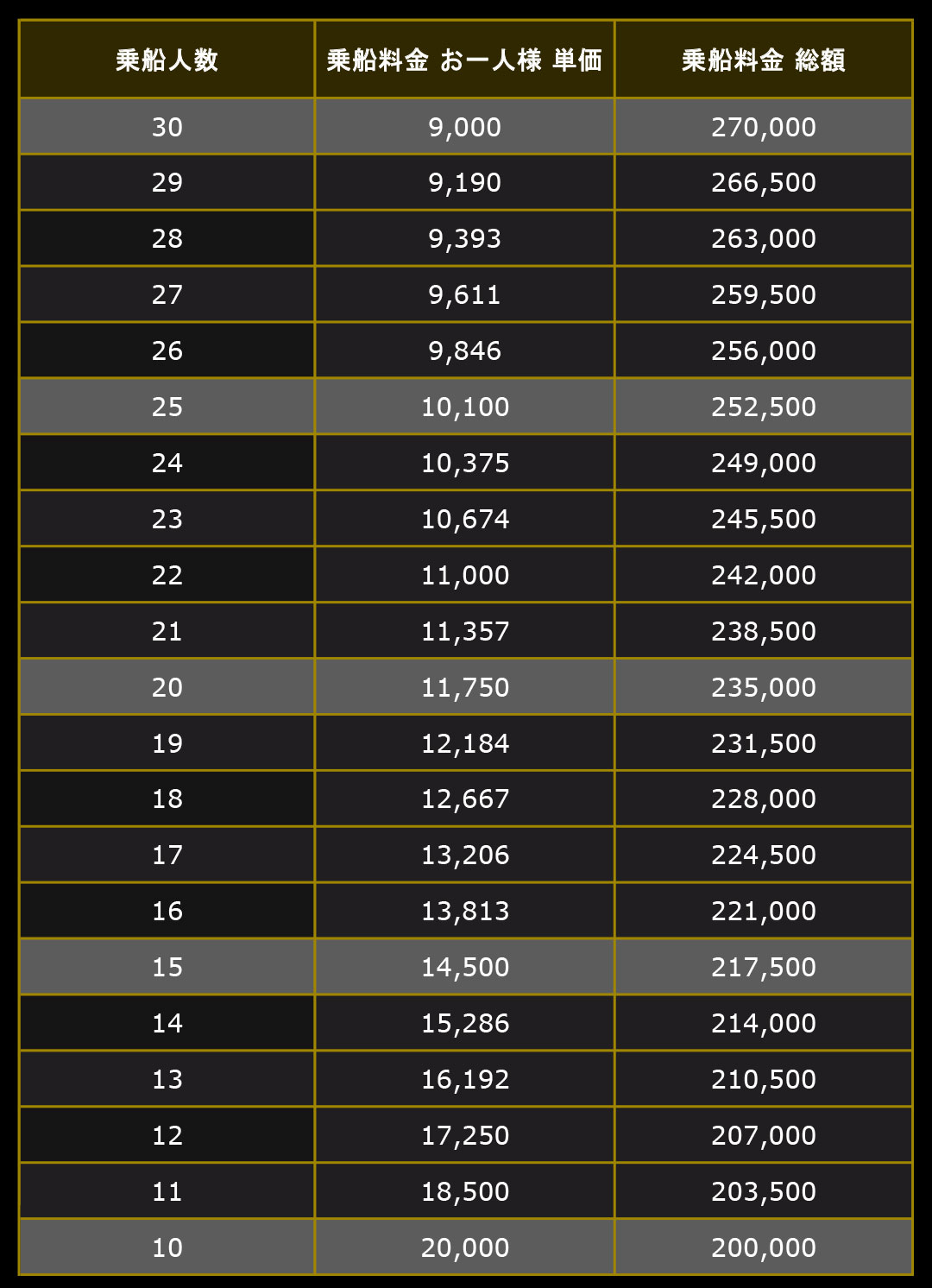 | 乗船人数 | 乗船料金 お一人様 単価 | 乗船料金 総額 |
|---|---|---|
| 30 | 9,000 | 270,000 |
| 29 | 9,190 | 266,500 |
| 28 | 9,393 | 263,000 |
| 27 | 9,611 | 259,500 |
| 26 | 9,846 | 256,000 |
| 25 | 10,100 | 252,500 |
| 24 | 10,375 | 249,000 |
| 23 | 10,674 | 245,500 |
| 22 | 11,000 | 242,000 |
| 21 | 11,357 | 238,500 |
| 20 | 11,750 | 235,000 |
| 19 | 12,184 | 231,500 |
| 18 | 12,667 | 228,000 |
| 17 | 13,206 | 224,500 |
| 16 | 13,813 | 221,000 |
| 15 | 14,500 | 217,500 |
| 14 | 15,286 | 214,000 |
| 13 | 16,192 | 210,500 |
| 12 | 17,250 | 207,000 |
| 11 | 18,500 | 203,500 |
| 10 | 20,000 | 200,000 |